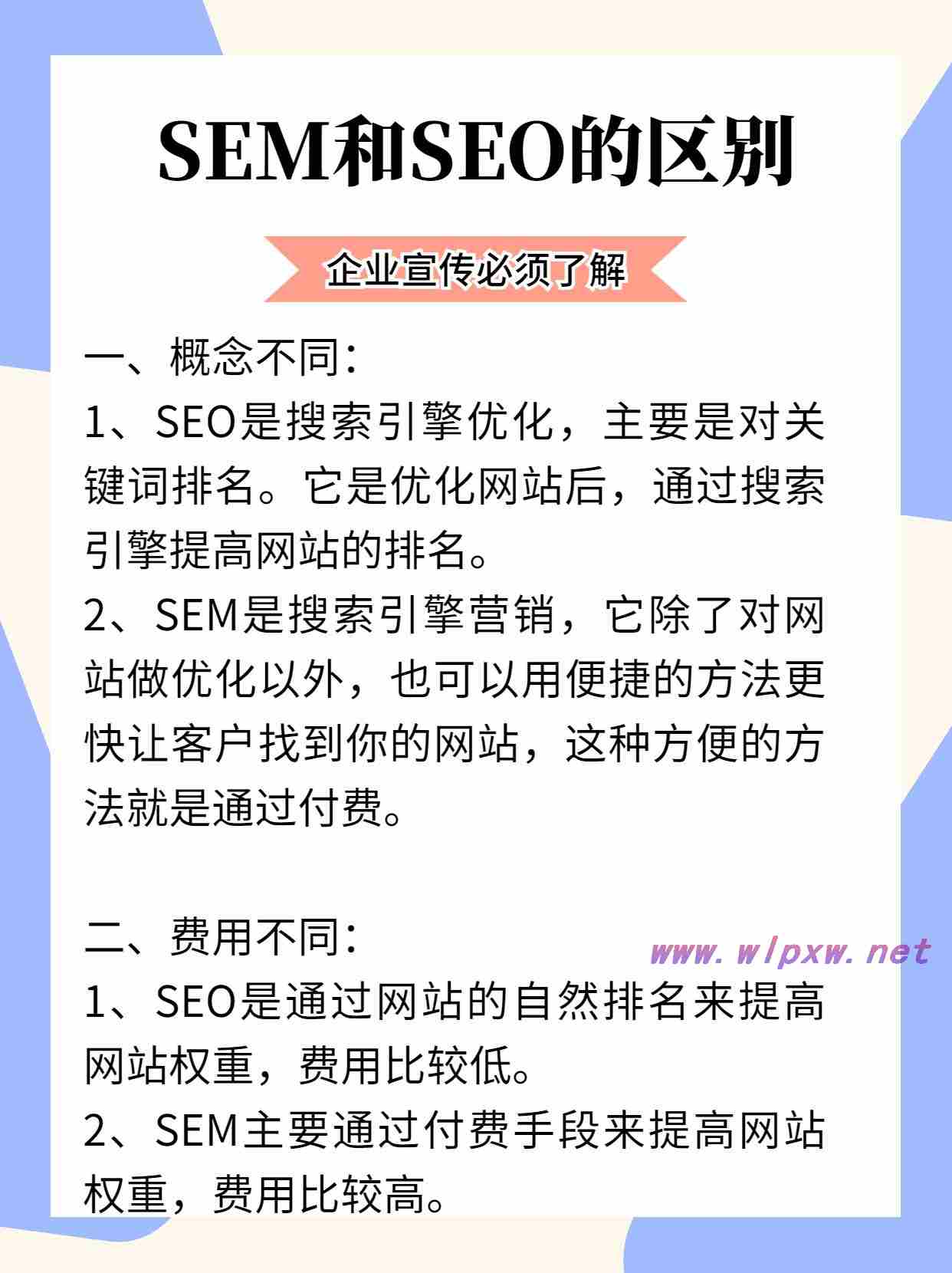 SEM和SEO的区别

企业宣传必须了解

一、概念不同：
1、SEO是搜索引擎优化，主要是对关键词排名。它是优化网站后，通过搜索引擎提高网站的排名。
2、SEM是搜索引擎营销，它除了对网站做优化以外，也可以用便捷的方法更快让客户找到你的网站，这种方便的方法就是通过付费。

二、费用不同：
www.wlpxw.net
1、SEO是通过网站的自然排名来提高网站权重，费用比较低。
2、SEM主要通过付费手段来提高网站权重，费用比较高。